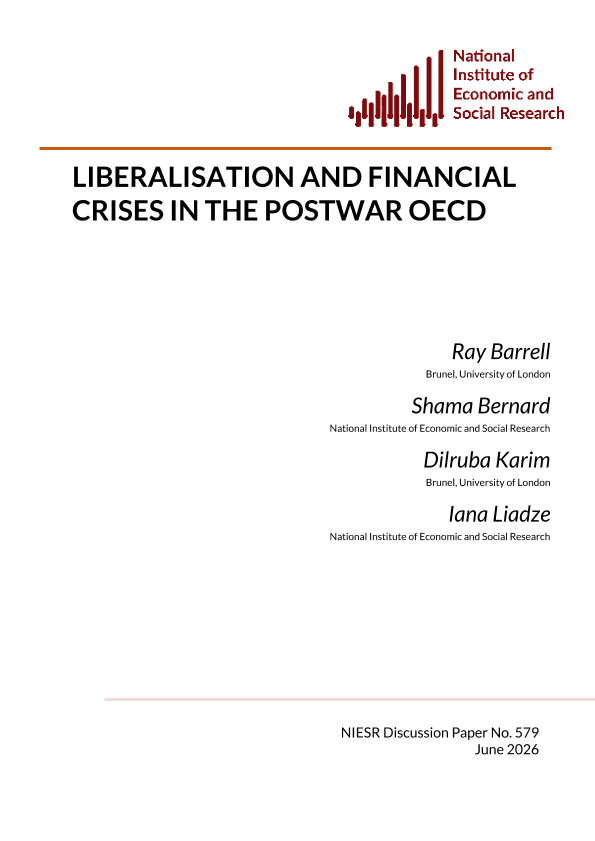 National Institute of Economic and Social Research

LIBERALISATION AND FINANCIAL CRISES IN THE POSTWAR OECD

Ray Barrell
Brunel, University of London

Shama Bernard
National Institute of Economic and Social Research

Dilruba Karim
Brunel, University of London

Iana Liadze
National Institute of Economic and Social Research

NIESR Discussion Paper No. 579
June 2026